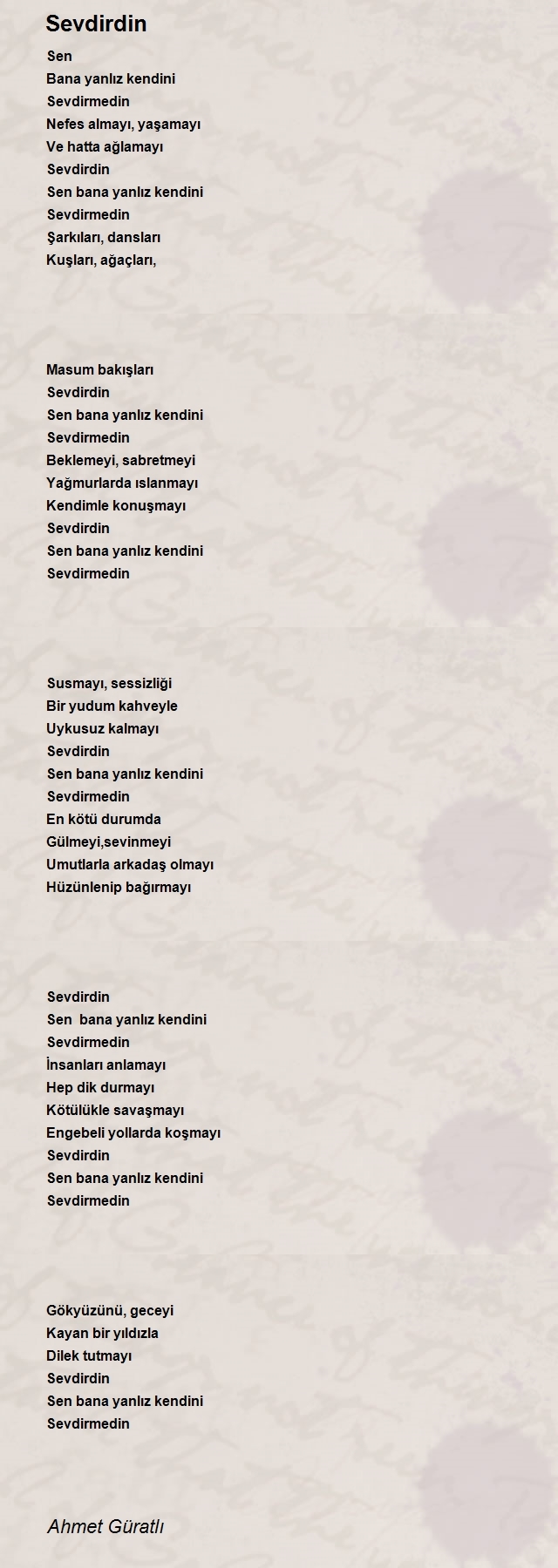 Sevdirdin

Sen
Bana yanlız kendini
Sevdirmedin
Nefes almayı, yaşamayı
Ve hatta ağlamayı
Sevdirdin
Sen bana yanlız kendini
Sevdirmedin
Şarkıları, dansları
Kuşları, ağaçları,

Masum bakışları
Sevdirdin
Sen bana yanlız kendini
Sevdirmedin
Beklemeyi, sabretmeyi
Yağmurlarda ıslanmayı
Kendimle konuşmayı
Sevdirdin
Sen bana yanlız kendini
Sevdirmedin

Susmayı, sessizliği
Bir yudum kahveyle
Uykusuz kalmayı
Sevdirdin
Sen bana yanlız kendini
Sevdirmedin
En kötü durumda
Gülmeyi,sevinmeyi
Umutlarla arkadaş olmayı
Hüzünlenip bağırmayı

Sevdirdin
Sen  bana yanlız kendini
Sevdirmedin
İnsanları anlamayı
Hep dik durmayı
Kötülükle savaşmayı
Engebeli yollarda koşmayı
Sevdirdin
Sen bana yanlız kendini
Sevdirmedin

Gökyüzünü, geceyi
Kayan bir yıldızla
Dilek tutmayı
Sevdirdin
Sen bana yanlız kendini
Sevdirmedin

Ahmet Güratlı